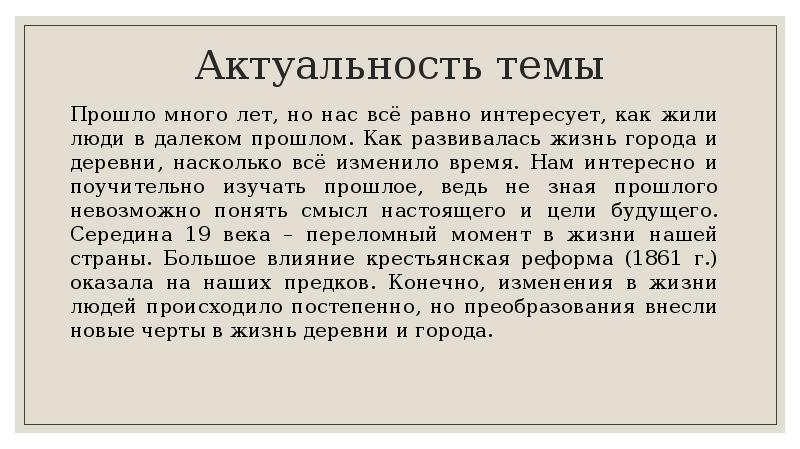 Актуальность темы

Прошло много лет, но нас всё равно интересует, как жили люди в далеком прошлом. Как развивалась жизнь города и деревни, насколько всё изменило время. Нам интересно и поучительно изучать прошлое, ведь не зная прошлого невозможно понять смысл настоящего и цели будущего. Середина 19 века – переломный момент в жизни нашей страны. Большое влияние крестьянская реформа (1861 г.) оказала на наших предков. Конечно, изменения в жизни людей происходило постепенно, но преобразования внесли новые черты в жизнь деревни и города.